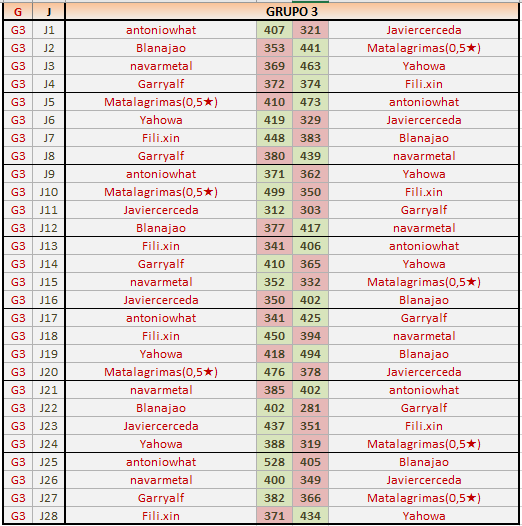 | G | J | GRUPO 3 | | | |
|---|---|---|---|---|---|
| G3 | J1 | antoniowhat | 407 | 321 | Javiercerceda |
| G3 | J2 | Blanajao | 353 | 441 | Matalagrimas(0,5★) |
| G3 | J3 | navarmetal | 369 | 463 | Yahowa |
| G3 | J4 | Garryalf | 372 | 374 | Fili.xin |
| G3 | J5 | Matalagrimas(0,5★) | 410 | 473 | antoniowhat |
| G3 | J6 | Yahowa | 419 | 329 | Javiercerceda |
| G3 | J7 | Fili.xin | 448 | 383 | Blanajao |
| G3 | J8 | Garryalf | 380 | 439 | navarmetal |
| G3 | J9 | antoniowhat | 371 | 362 | Yahowa |
| G3 | J10 | Matalagrimas(0,5★) | 499 | 350 | Fili.xin |
| G3 | J11 | Javiercerceda | 312 | 303 | Garryalf |
| G3 | J12 | Blanajao | 377 | 417 | navarmetal |
| G3 | J13 | Fili.xin | 341 | 406 | antoniowhat |
| G3 | J14 | Garryalf | 410 | 365 | Yahowa |
| G3 | J15 | navarmetal | 352 | 332 | Matalagrimas(0,5★) |
| G3 | J16 | Javiercerceda | 350 | 402 | Blanajao |
| G3 | J17 | antoniowhat | 341 | 425 | Garryalf |
| G3 | J18 | Fili.xin | 450 | 394 | navarmetal |
| G3 | J19 | Yahowa | 418 | 494 | Blanajao |
| G3 | J20 | Matalagrimas(0,5★) | 476 | 378 | Javiercerceda |
| G3 | J21 | navarmetal | 385 | 402 | antoniowhat |
| G3 | J22 | Blanajao | 402 | 281 | Garryalf |
| G3 | J23 | Javiercerceda | 437 | 351 | Fili.xin |
| G3 | J24 | Yahowa | 388 | 319 | Matalagrimas(0,5★) |
| G3 | J25 | antoniowhat | 528 | 405 | Blanajao |
| G3 | J26 | navarmetal | 400 | 349 | Javiercerceda |
| G3 | J27 | Garryalf | 382 | 366 | Matalagrimas(0,5★) |
| G3 | J28 | Fili.xin | 371 | 434 | Yahowa |